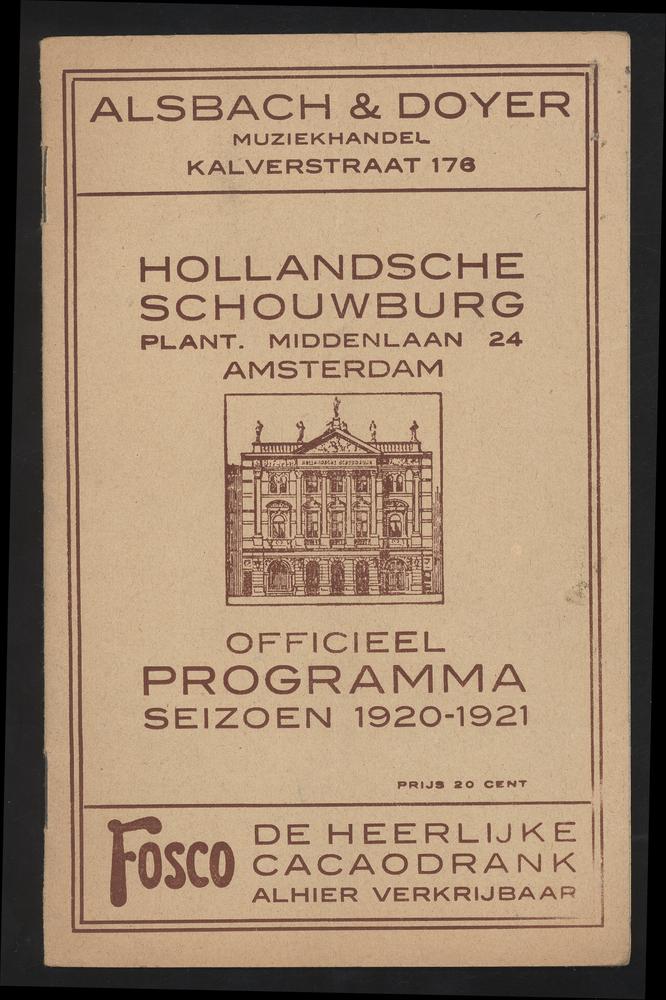 ALSBACH & DOYER
MUZIEKHANDEL
KALVERSTRAAT 176

HOLLANDSCHE
SCHOUWBURG
PLANT. MIDDENLAAN 24
AMSTERDAM

OFFICIEEL
PROGRAMMA
SEIZOEN 1920-1921

PRIJS 20 CENT

Fosco DE HEERLIJKE
CACAODRANK
ALHIER VERKRIJBAAR